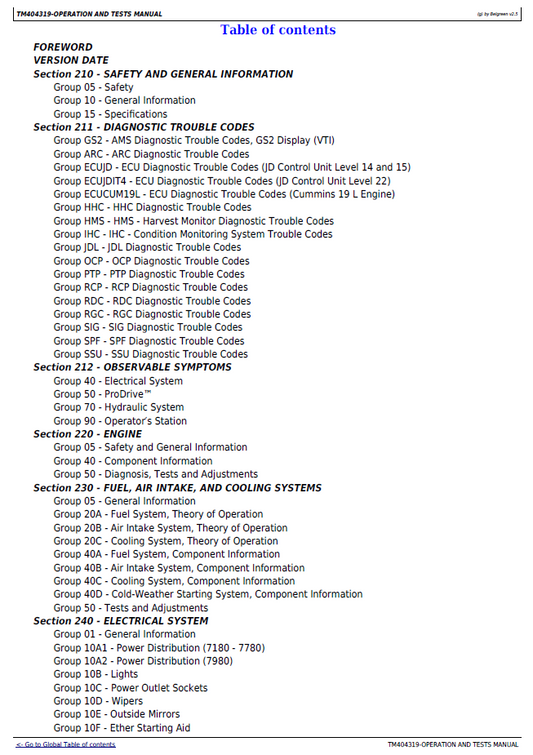 TM404319-OPERATION AND TESTS MANUAL

(g) by Belgreen v2.5

Table of contents

FOREWORD
VERSION DATE
Section 210 - SAFETY AND GENERAL INFORMATION
Group 05 - Safety
Group 10 - General Information
Group 15 - Specifications
Section 211 - DIAGNOSTIC TROUBLE CODES
Group GS2 - AMS Diagnostic Trouble Codes, GS2 Display (VTI)
Group ARC - ARC Diagnostic Trouble Codes
Group ECUJD - ECU Diagnostic Trouble Codes (JD Control Unit Level 14 and 15)
Group ECUJDIT4 - ECU Diagnostic Trouble Codes (JD Control Unit Level 22)
Group ECUCUM19L - ECU Diagnostic Trouble Codes (Cummins 19 L Engine)
Group HHC - HHC Diagnostic Trouble Codes
Group HMS - HMS - Harvest Monitor Diagnostic Trouble Codes
Group IHC - IHC - Condition Monitoring System Trouble Codes
Group JDL - JDL Diagnostic Trouble Codes
Group OCP - OCP Diagnostic Trouble Codes
Group PTP - PTP Diagnostic Trouble Codes
Group RCP - RCP Diagnostic Trouble Codes
Group RDC - RDC Diagnostic Trouble Codes
Group RGC - RGC Diagnostic Trouble Codes
Group SIG - SIG Diagnostic Trouble Codes
Group SPF - SPF Diagnostic Trouble Codes
Group SSU - SSU Diagnostic Trouble Codes
Section 212 - OBSERVABLE SYMPTOMS
Group 40 - Electrical System
Group 50 - ProDrive™
Group 70 - Hydraulic System
Group 90 - Operator's Station
Section 220 - ENGINE
Group 05 - Safety and General Information
Group 40 - Component Information
Group 50 - Diagnosis, Tests and Adjustments
Section 230 - FUEL, AIR INTAKE, AND COOLING SYSTEMS
Group 05 - General Information
Group 20A - Fuel System, Theory of Operation
Group 20B - Air Intake System, Theory of Operation
Group 20C - Cooling System, Theory of Operation
Group 40A - Fuel System, Component Information
Group 40B - Air Intake System, Component Information
Group 40C - Cooling System, Component Information
Group 40D - Cold-Weather Starting System, Component Information
Group 50 - Tests and Adjustments
Section 240 - ELECTRICAL SYSTEM
Group 01 - General Information
Group 10A1 - Power Distribution (7180 - 7780)
Group 10A2 - Power Distribution (7980)
Group 10B - Lights
Group 10C - Power Outlet Sockets
Group 10D - Wipers
Group 10E - Outside Mirrors
Group 10F - Ether Starting Aid

<- Go to Global Table of contents

TM404319-OPERATION AND TESTS MANUAL